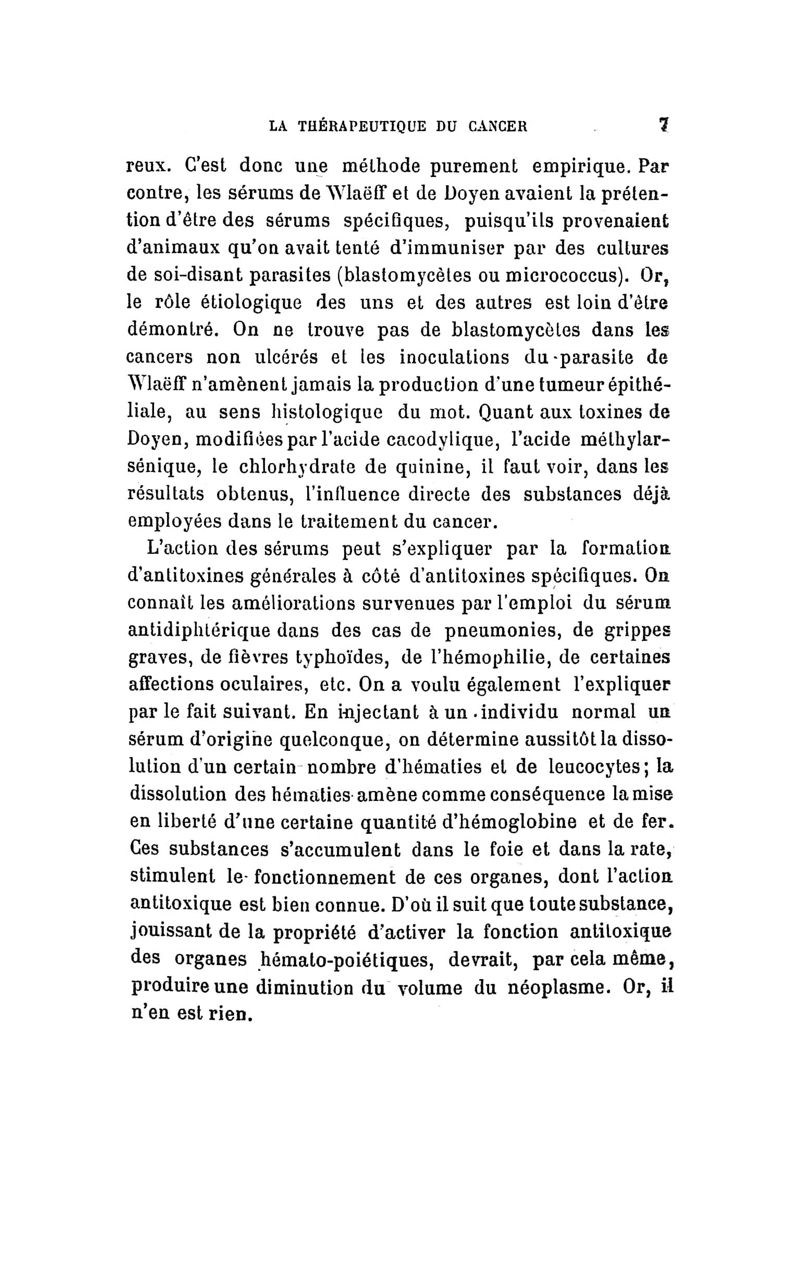 LA THÉRAPEUTIQUE DU CANCER 7

reux. C'est donc une méthode purement empirique. Par contre, les sérums de Wlaëff et de Doyen avaient la prétention d'être des sérums spécifiques, puisqu'ils provenaient d'animaux qu'on avait tenté d'immuniser par des cultures de soi-disant parasites (blastomycètes ou micrococcus). Or, le rôle étiologique des uns et des autres est loin d'être démontré. On ne trouve pas de blastomycètes dans les cancers non ulcérés et les inoculations du parasite de Wlaëff n'amènent jamais la production d'une tumeur épithéliale, au sens histologique du mot. Quant aux toxines de Doyen, modifiées par l'acide cacodylique, l'acide méthylarsénique, le chlorhydrate de quinine, il faut voir, dans les résultats obtenus, l'influence directe des substances déjà employées dans le traitement du cancer.

L'action des sérums peut s'expliquer par la formation d'antitoxines générales à côté d'antitoxines spécifiques. On connaît les améliorations survenues par l'emploi du sérum antidiphtérique dans des cas de pneumonies, de grippes graves, de fièvres typhoïdes, de l'hémophilie, de certaines affections oculaires, etc. On a voulu également l'expliquer par le fait suivant. En injectant à un individu normal un sérum d'origine quelconque, on détermine aussitôt la dissolution d'un certain nombre d'hématies et de leucocytes; la dissolution des hématies amène comme conséquence la mise en liberté d'une certaine quantité d'hémoglobine et de fer. Ces substances s'accumulent dans le foie et dans la rate, stimulent le fonctionnement de ces organes, dont l'action antitoxique est bien connue. D'où il suit que toute substance, jouissant de la propriété d'activer la fonction antitoxique des organes hémato-poiétiques, devrait, par cela même, produire une diminution du volume du néoplasme. Or, il n'en est rien.